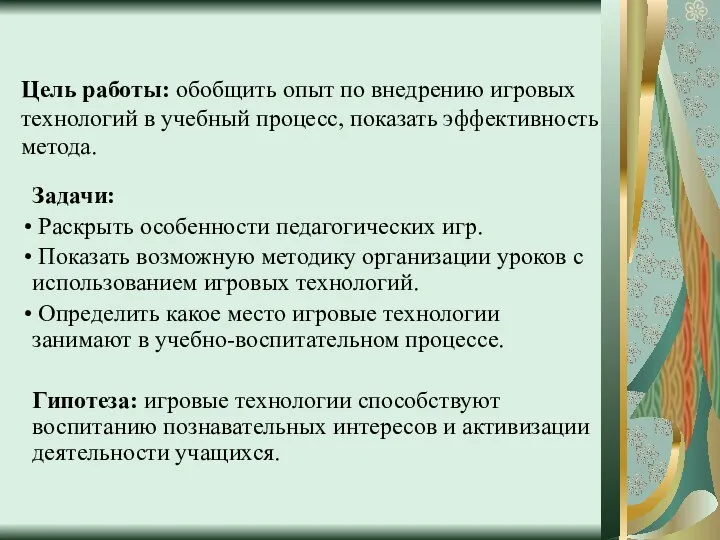 Цель работы: обобщить опыт по внедрению игровых технологий в учебный процесс, показать эффективность метода.

Задачи:
• Раскрыть особенности педагогических игр.
• Показать возможную методику организации уроков с использованием игровых технологий.
• Определить какое место игровые технологии занимают в учебно-воспитательном процессе.

Гипотеза: игровые технологии способствуют воспитанию познавательных интересов и активизации деятельности учащихся.